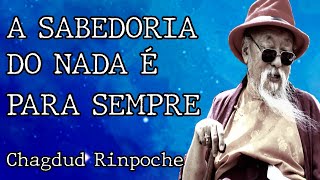 A SABEDORIA DO NADA É PARA SEMPRE

Chagdud Rinpoche